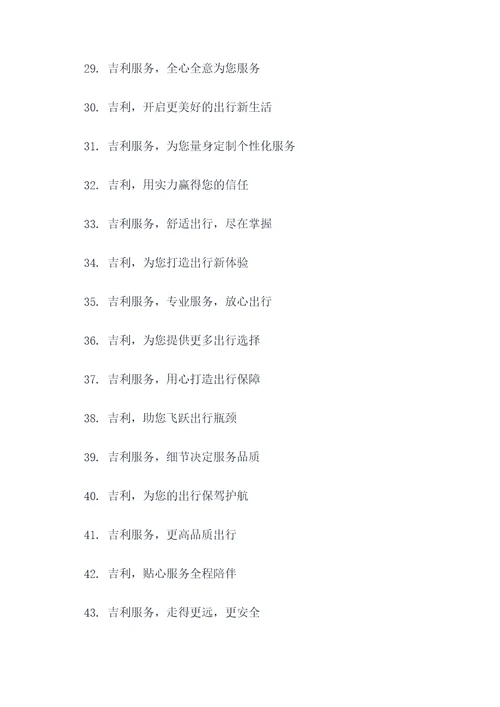 29. 吉利服务，全心全意为您服务

30. 吉利，开启更美好的出行新生活

31. 吉利服务，为您量身定制个性化服务

32. 吉利，用实力赢得您的信任

33. 吉利服务，舒适出行，尽在掌握

34. 吉利，为您打造出行新体验

35. 吉利服务，专业服务，放心出行

36. 吉利，为您提供更多出行选择

37. 吉利服务，用心打造出行保障

38. 吉利，助您飞跃出行瓶颈

39. 吉利服务，细节决定服务品质

40. 吉利，为您的出行保驾护航

41. 吉利服务，更高品质出行

42. 吉利，贴心服务全程陪伴

43. 吉利服务，走得更远，更安全